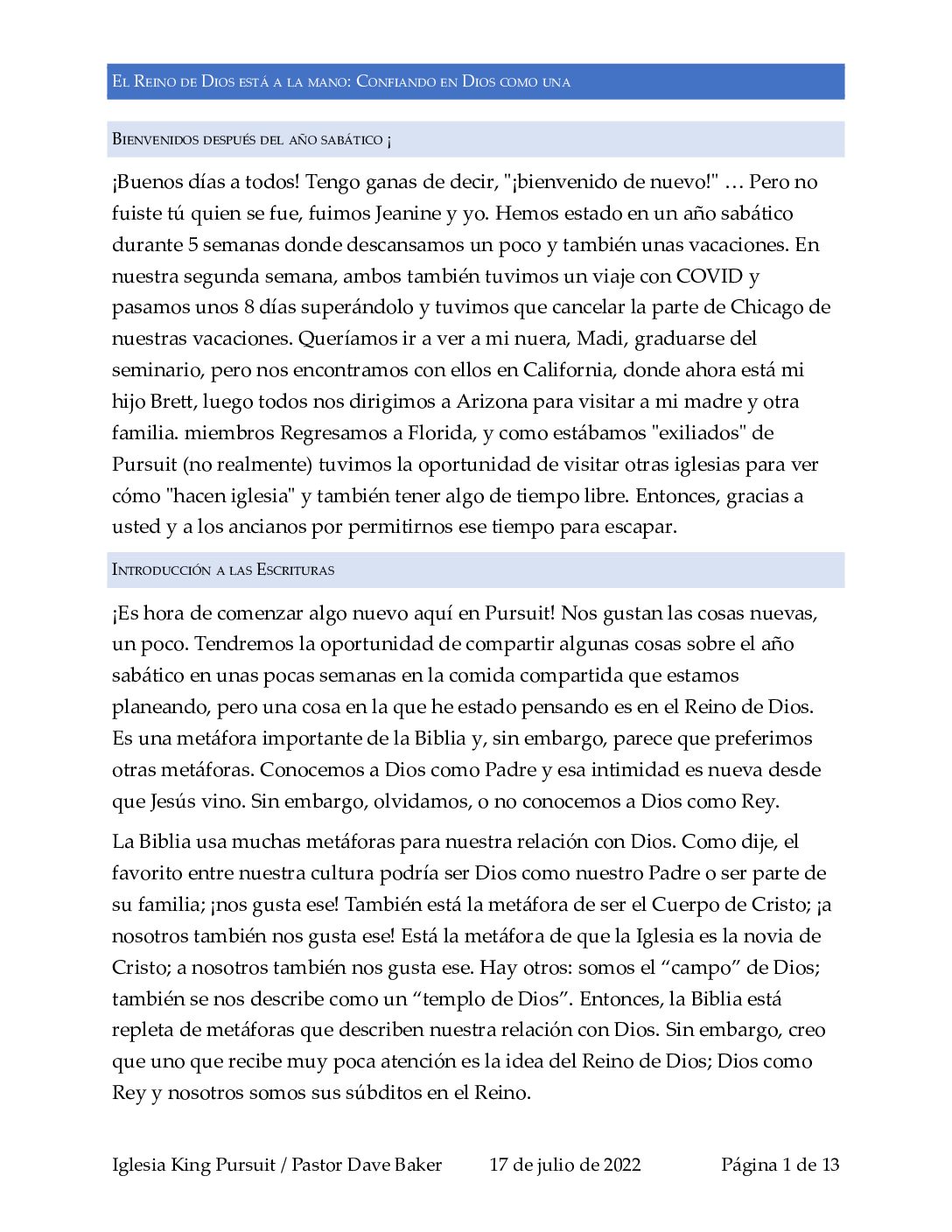 El Reino de Dios está a la mano: Confiando en Dios como una

Bienvenidos después del año sabático ¡

¡Buenos días a todos! Tengo ganas de decir, "¡bienvenido de nuevo!" … Pero no fuiste tú quien se fue, fuimos Jeanine y yo. Hemos estado en un año sabático durante 5 semanas donde descansamos un poco y también unas vacaciones. En nuestra segunda semana, ambos también tuvimos un viaje con COVID y pasamos unos 8 días superándolo y tuvimos que cancelar la parte de Chicago de nuestras vacaciones. Queríamos ir a ver a mi nuera, Madi, graduarse del seminario, pero nos encontramos con ellos en California, donde ahora está mi hijo Brett, luego todos nos dirigimos a Arizona para visitar a mi madre y otra familia. miembros Regresamos a Florida, y como estábamos "exiliados" de Pursuit (no realmente) tuvimos la oportunidad de visitar otras iglesias para ver cómo "hacen iglesia" y también tener algo de tiempo libre. Entonces, gracias a usted y a los ancianos por permitirnos ese tiempo para escapar.

Introducción a las Escrituras

¡Es hora de comenzar algo nuevo aquí en Pursuit! Nos gustan las cosas nuevas, un poco. Tendremos la oportunidad de compartir algunas cosas sobre el año sabático en unas pocas semanas en la comida compartida que estamos planeando, pero una cosa en la que he estado pensando es en el Reino de Dios. Es una metáfora importante de la Biblia y, sin embargo, parece que preferimos otras metáforas. Conocemos a Dios como Padre y esa intimidad es nueva desde que Jesús vino. Sin embargo, olvidamos, o no conocemos a Dios como Rey.

La Biblia usa muchas metáforas para nuestra relación con Dios. Como dije, el favorito entre nuestra cultura podría ser Dios como nuestro Padre o ser parte de su familia; ¡nos gusta ese! También está la metáfora de ser el Cuerpo de Cristo; ¡a nosotros también nos gusta ese! Está la metáfora de que la Iglesia es la novia de Cristo; a nosotros también nos gusta ese. Hay otros: somos el “campo” de Dios; también se nos describe como un “templo de Dios”. Entonces, la Biblia está repleta de metáforas que describen nuestra relación con Dios. Sin embargo, creo que uno que recibe muy poca atención es la idea del Reino de Dios; Dios como Rey y nosotros somos sus súbditos en el Reino.

Iglesia King Pursuit / Pastor Dave Baker 17 de julio de 2022 Página 1 de 13